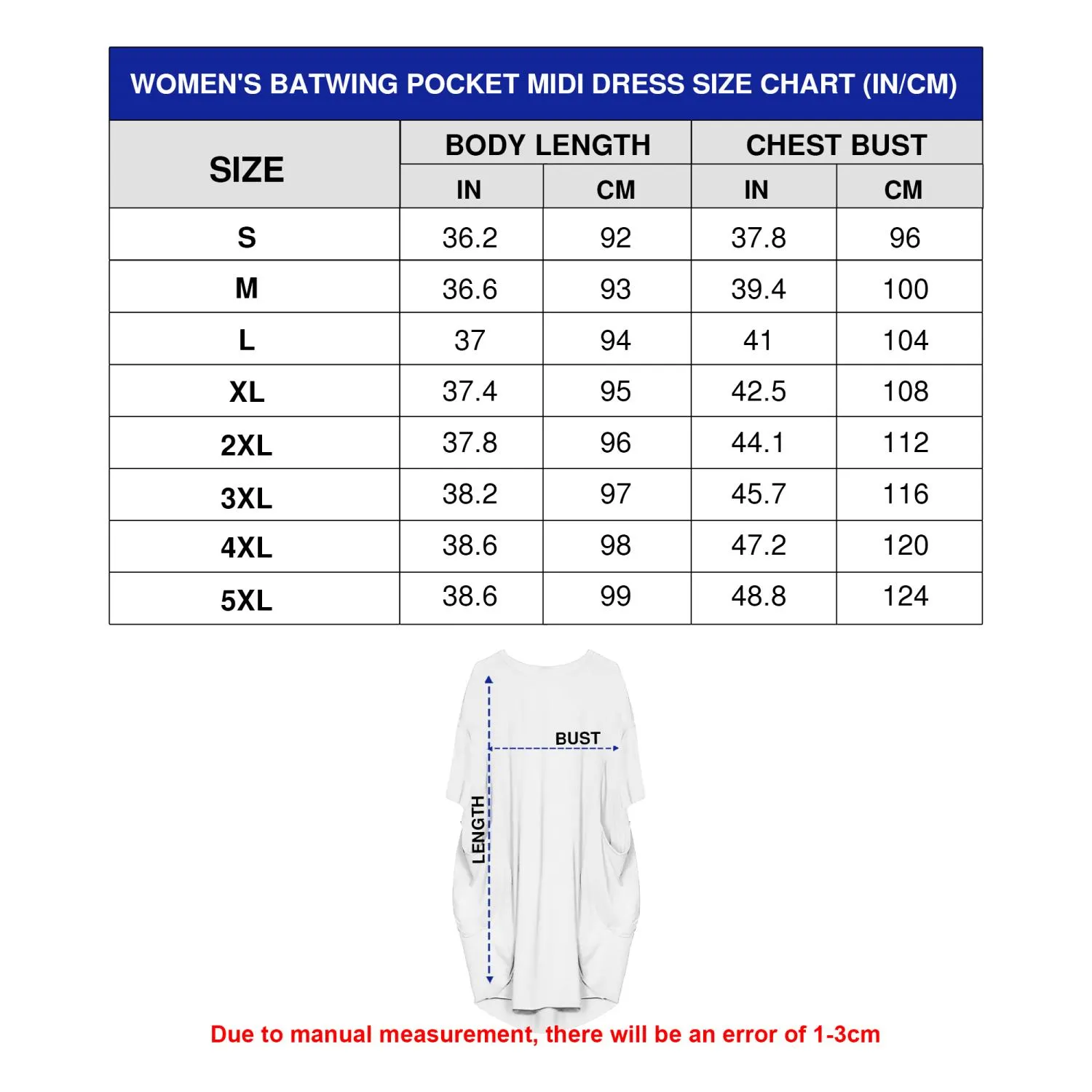 WOMEN'S BATWING POCKET MIDI DRESS SIZE CHART (IN/CM)

| SIZE | BODY LENGTH IN | BODY LENGTH CM | CHEST BUST IN | CHEST BUST CM |
|---|---|---|---|---|
| S | 36.2 | 92 | 37.8 | 96 |
| M | 36.6 | 93 | 39.4 | 100 |
| L | 37 | 94 | 41 | 104 |
| XL | 37.4 | 95 | 42.5 | 108 |
| 2XL | 37.8 | 96 | 44.1 | 112 |
| 3XL | 38.2 | 97 | 45.7 | 116 |
| 4XL | 38.6 | 98 | 47.2 | 120 |
| 5XL | 38.6 | 99 | 48.8 | 124 |

BUST

LENGTH

Due to manual measurement, there will be an error of 1-3cm